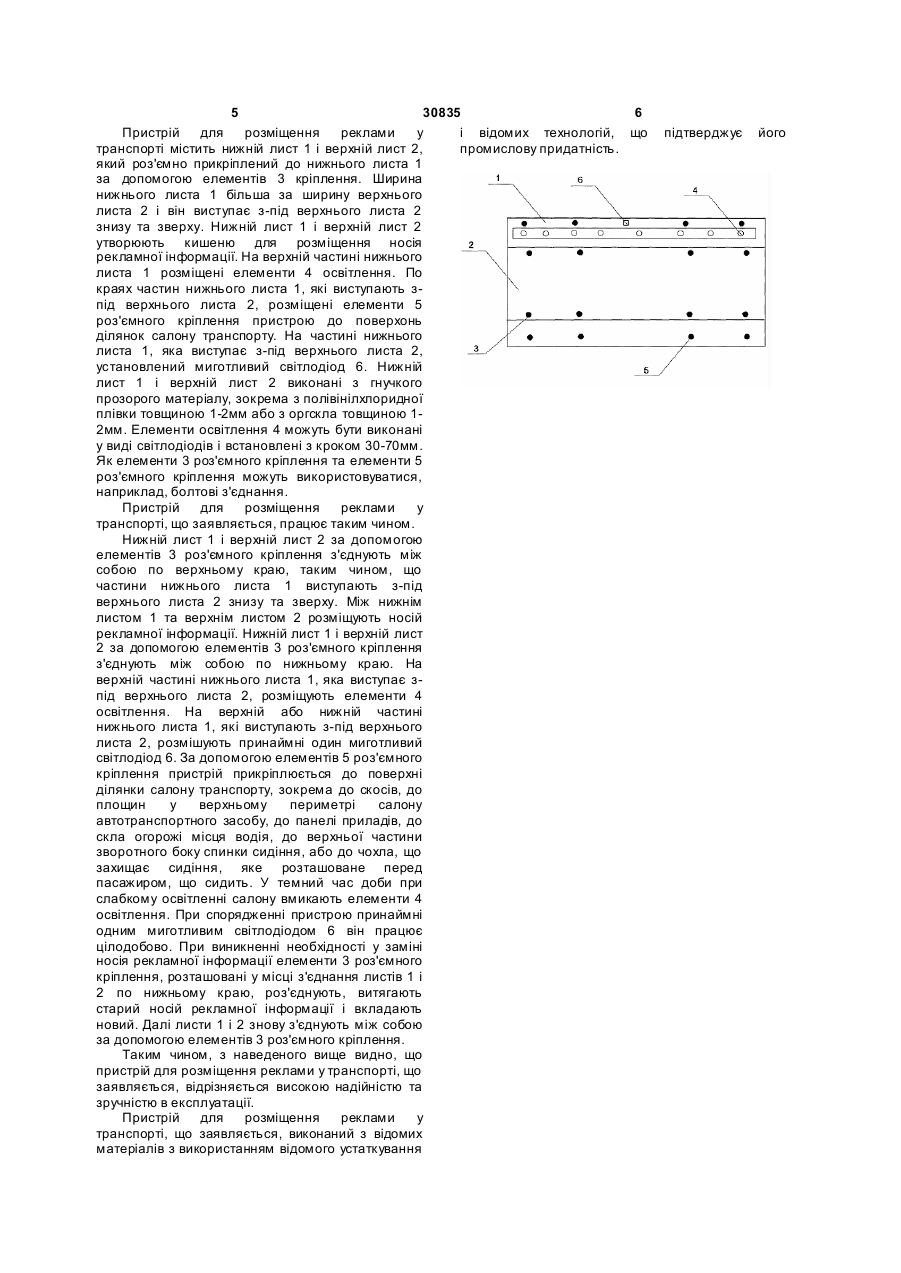 5 30835 6

Пристрій для розміщення реклами у транспорті містить нижній лист 1 і верхній лист 2, який роз'ємно прикріплений до нижнього листа 1 за допомогою елементів 3 кріплення. Ширина нижнього листа 1 більша за ширину верхнього листа 2 і він виступає з-під верхнього листа 2 знизу та зверху. Нижній лист 1 і верхній лист 2 утворюють кишеню для розміщення носія рекламної інформації. На верхній частині нижнього листа 1 розміщені елементи 4 освітлення. По краях частин нижнього листа 1, які виступають з-під верхнього листа 2, розміщені елементи 5 роз'ємного кріплення пристрою до поверхонь ділянок салону транспорту. На частині нижнього листа 1, яка виступає з-під верхнього листа 2, установлений миготливий світлодіод 6. Нижній лист 1 і верхній лист 2 виконані з гнучкого прозорого матеріалу, зокрема з полівінілхлоридної плівки товщиною 1-2мм або з оргскла товщиною 1-2мм. Елементи освітлення 4 можуть бути виконані у виді світлодіодів і встановлені з кроком 30-70мм. Як елементи 3 роз'ємного кріплення та елементи 5 роз'ємного кріплення можуть використовуватися, наприклад, болтові з'єднання.

Пристрій для розміщення реклами у транспорті, що заявляється, працює таким чином.

Нижній лист 1 і верхній лист 2 за допомогою елементів 3 роз'ємного кріплення з'єднують між собою по верхньому краю, таким чином, що частини нижнього листа 1 виступають з-під верхнього листа 2 знизу та зверху. Між нижнім листом 1 та верхнім листом 2 розміщують носій рекламної інформації. Нижній лист 1 і верхній лист 2 за допомогою елементів 3 роз'ємного кріплення з'єднують між собою по нижньому краю. На верхній частині нижнього листа 1, яка виступає з-під верхнього листа 2, розміщують елементи 4 освітлення. На верхній або нижній частині нижнього листа 1, які виступають з-під верхнього листа 2, розмішують принаймні один миготливий світлодіод 6. За допомогою елементів 5 роз'ємного кріплення пристрій прикріплюється до поверхні ділянки салону транспорту, зокрема до скосів, до площин у верхньому периметрі салону автотранспортного засобу, до панелі приладів, до скла огорожі місця водія, до верхньої частини зворотного боку спинки сидіння, або до чохла, що захищає сидіння, яке розташоване перед пасажиром, що сидить. У темний час доби при слабкому освітленні салону вмикають елементи 4 освітлення. При спорядженні пристрою принаймні одним миготливим світлодіодом 6 він працює цілодобово. При виникненні необхідності у заміні носія рекламної інформації елементи 3 роз'ємного кріплення, розташовані у місці з'єднання листів 1 і 2 по нижньому краю, роз'єднують, витягають старий носій рекламної інформації і вкладають новий. Далі листи 1 і 2 знову з'єднують між собою за допомогою елементів 3 роз'ємного кріплення.

Таким чином, з наведеного вище видно, що пристрій для розміщення реклами у транспорті, що заявляється, відрізняється високою надійністю та зручністю в експлуатації.

Пристрій для розміщення реклами у транспорті, що заявляється, виконаний з відомих матеріалів з використанням відомого устаткування і відомих технологій, що підтверджує його промислову придатність.

1 6 4 2 3 5